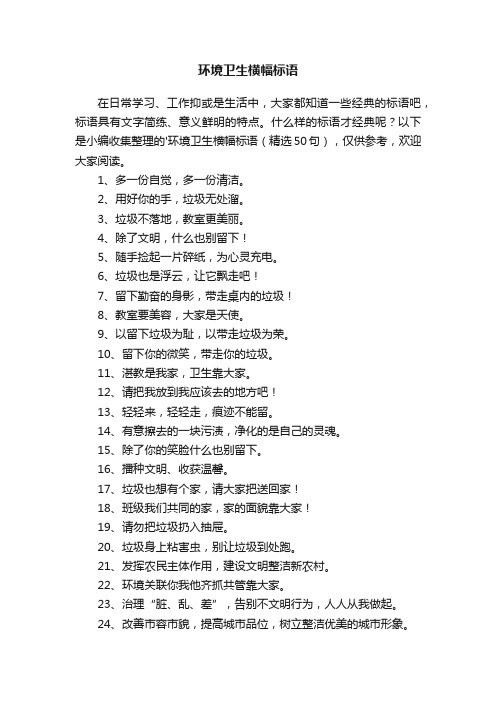 环境卫生横幅标语

在日常学习、工作抑或是生活中，大家都知道一些经典的标语吧，标语具有文字简练、意义鲜明的特点。什么样的标语才经典呢？以下是小编收集整理的'环境卫生横幅标语（精选50句），仅供参考，欢迎大家阅读。

1、多一份自觉，多一份清洁。

2、用好你的手，垃圾无处溜。

3、垃圾不落地，教室更美丽。

4、除了文明，什么也别留下！

5、随手捡起一片碎纸，为心灵充电。

6、垃圾也是浮云，让它飘走吧！

7、留下勤奋的身影，带走桌内的垃圾！

8、教室要美容，大家是天使。

9、以留下垃圾为耻，以带走垃圾为荣。

10、留下你的微笑，带走你的垃圾。

11、湛教是我家，卫生靠大家。

12、请把我放到我应该去的地方吧！

13、轻轻来，轻轻走，痕迹不能留。

14、有意擦去的一块污渍，净化的是自己的灵魂。

15、除了你的笑脸什么也别留下。

16、播种文明、收获温馨。

17、垃圾也想有个家，请大家把送回家！

18、班级我们共同的家，家的面貌靠大家！

19、请勿把垃圾扔入抽屉。

20、垃圾身上粘害虫，别让垃圾到处跑。

21、发挥农民主体作用，建设文明整洁新农村。

22、环境关联你我他齐抓共管靠大家。

23、治理“脏、乱、差”，告别不文明行为，人人从我做起。

24、改善市容市貌，提高城市品位，树立整洁优美的城市形象。